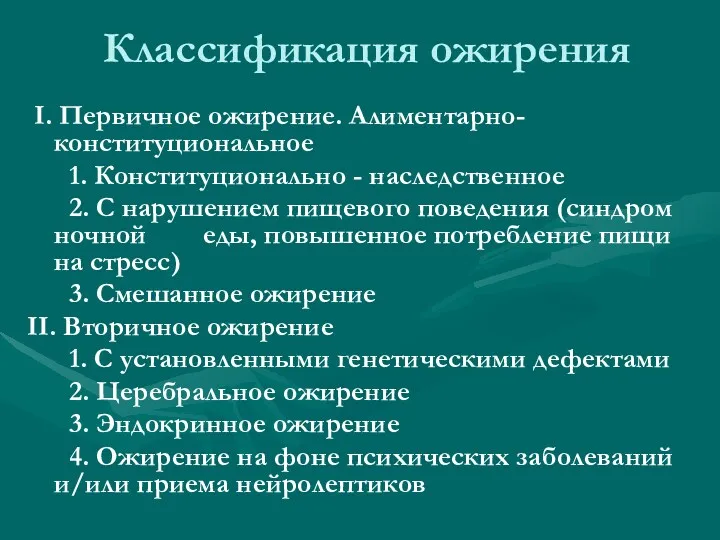 Классификация ожирения

I. Первичное ожирение. Алиментарно-конституциональное

1. Конституционально - наследственное

2. С нарушением пищевого поведения (синдром ночной еды, повышенное потребление пищи на стресс)

3. Смешанное ожирение

II. Вторичное ожирение

1. С установленными генетическими дефектами

2. Церебральное ожирение

3. Эндокринное ожирение

4. Ожирение на фоне психических заболеваний и/или приема нейролептиков